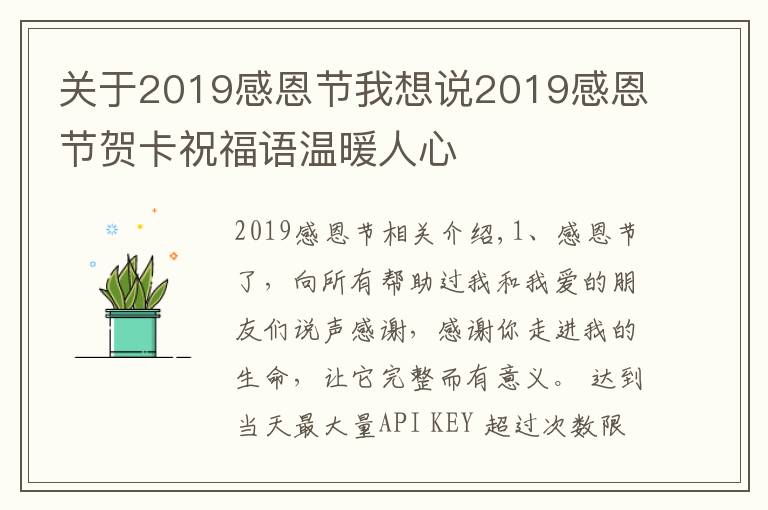 关于2019感恩节我想说2019感恩节贺卡祝福语温暖人心

2019感恩节相关介绍,1、感恩节了，向所有帮助过我和我爱的朋友们说声感谢，感谢你走进我的生命，让它完整而有意义。 达到当天最大量API KEY 超过次数限